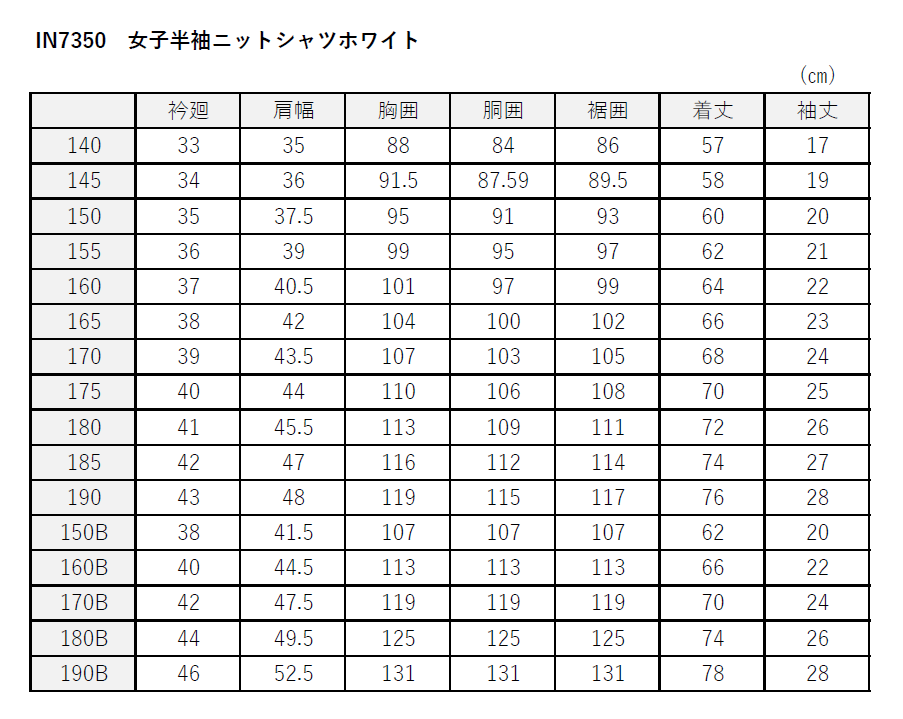 IN7350　女子半袖ニットシャツホワイト

(㎝)

|  | 衿廻 | 肩幅 | 胸囲 | 胴囲 | 裾囲 | 着丈 | 袖丈 |
|---|---|---|---|---|---|---|---|
| 140 | 33 | 35 | 88 | 84 | 86 | 57 | 17 |
| 145 | 34 | 36 | 91.5 | 87.59 | 89.5 | 58 | 19 |
| 150 | 35 | 37.5 | 95 | 91 | 93 | 60 | 20 |
| 155 | 36 | 39 | 99 | 95 | 97 | 62 | 21 |
| 160 | 37 | 40.5 | 101 | 97 | 99 | 64 | 22 |
| 165 | 38 | 42 | 104 | 100 | 102 | 66 | 23 |
| 170 | 39 | 43.5 | 107 | 103 | 105 | 68 | 24 |
| 175 | 40 | 44 | 110 | 106 | 108 | 70 | 25 |
| 180 | 41 | 45.5 | 113 | 109 | 111 | 72 | 26 |
| 185 | 42 | 47 | 116 | 112 | 114 | 74 | 27 |
| 190 | 43 | 48 | 119 | 115 | 117 | 76 | 28 |
| 150B | 38 | 41.5 | 107 | 107 | 107 | 62 | 20 |
| 160B | 40 | 44.5 | 113 | 113 | 113 | 66 | 22 |
| 170B | 42 | 47.5 | 119 | 119 | 119 | 70 | 24 |
| 180B | 44 | 49.5 | 125 | 125 | 125 | 74 | 26 |
| 190B | 46 | 52.5 | 131 | 131 | 131 | 78 | 28 |